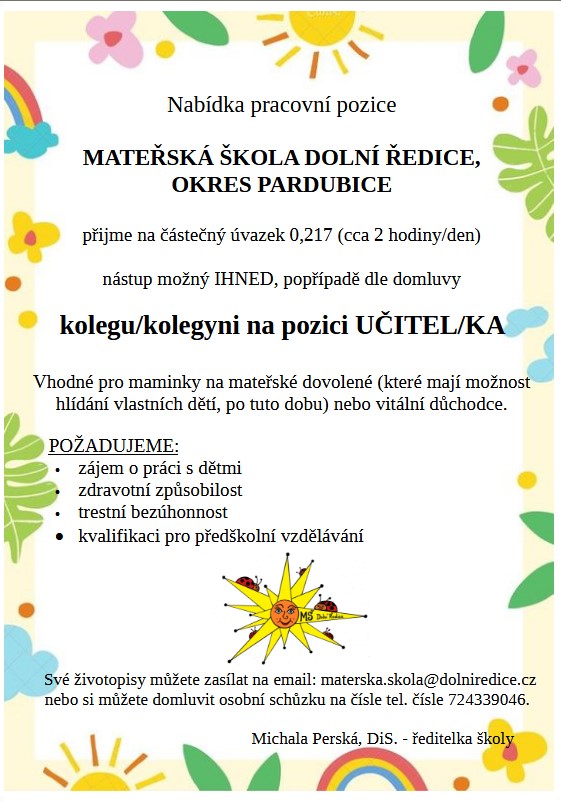 Nabídka pracovní pozice

MATEŘSKÁ ŠKOLA DOLNÍ ŘEDICE,
OKRES PARDUBICE

přijme na částečný úvazek 0,217 (cca 2 hodiny/den)

nástup možný IHNED, popřípadě dle domluvy

kolegu/kolegyni na pozici UČITEL/KA

Vhodné pro maminky na mateřské dovolené (které mají možnost hlídání vlastních dětí, po tuto dobu) nebo vitální důchodce.

POŽADUJEME:
• zájem o práci s dětmi
• zdravotní způsobilost
• trestní bezúhonnost
• kvalifikaci pro předškolní vzdělávání

MŠ Dolní Ředice

Své životopisy můžete zasílat na email: materska.skola@dolniredice.cz nebo si můžete domluvit osobní schůzku na čísle tel. čísle 724339046.

Michala Perská, DiS. - ředitelka školy